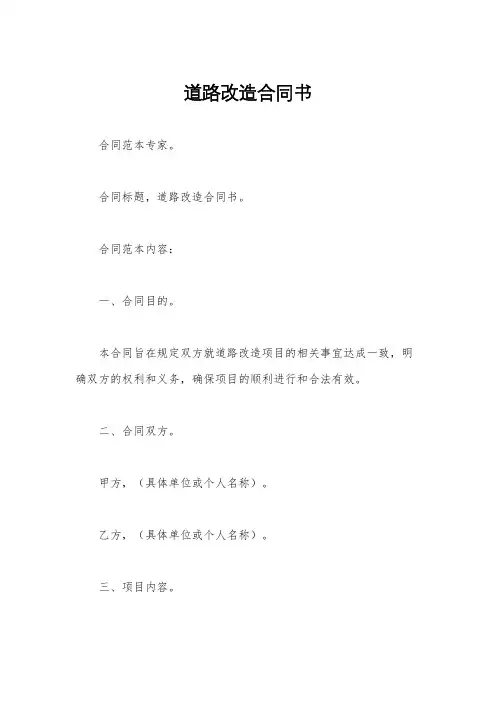 道路改造合同书

合同范本专家。

合同标题，道路改造合同书。

合同范本内容：

一、合同目的。

本合同旨在规定双方就道路改造项目的相关事宜达成一致，明确双方的权利和义务，确保项目的顺利进行和合法有效。

二、合同双方。

甲方，（具体单位或个人名称）。

乙方，（具体单位或个人名称）。

三、项目内容。